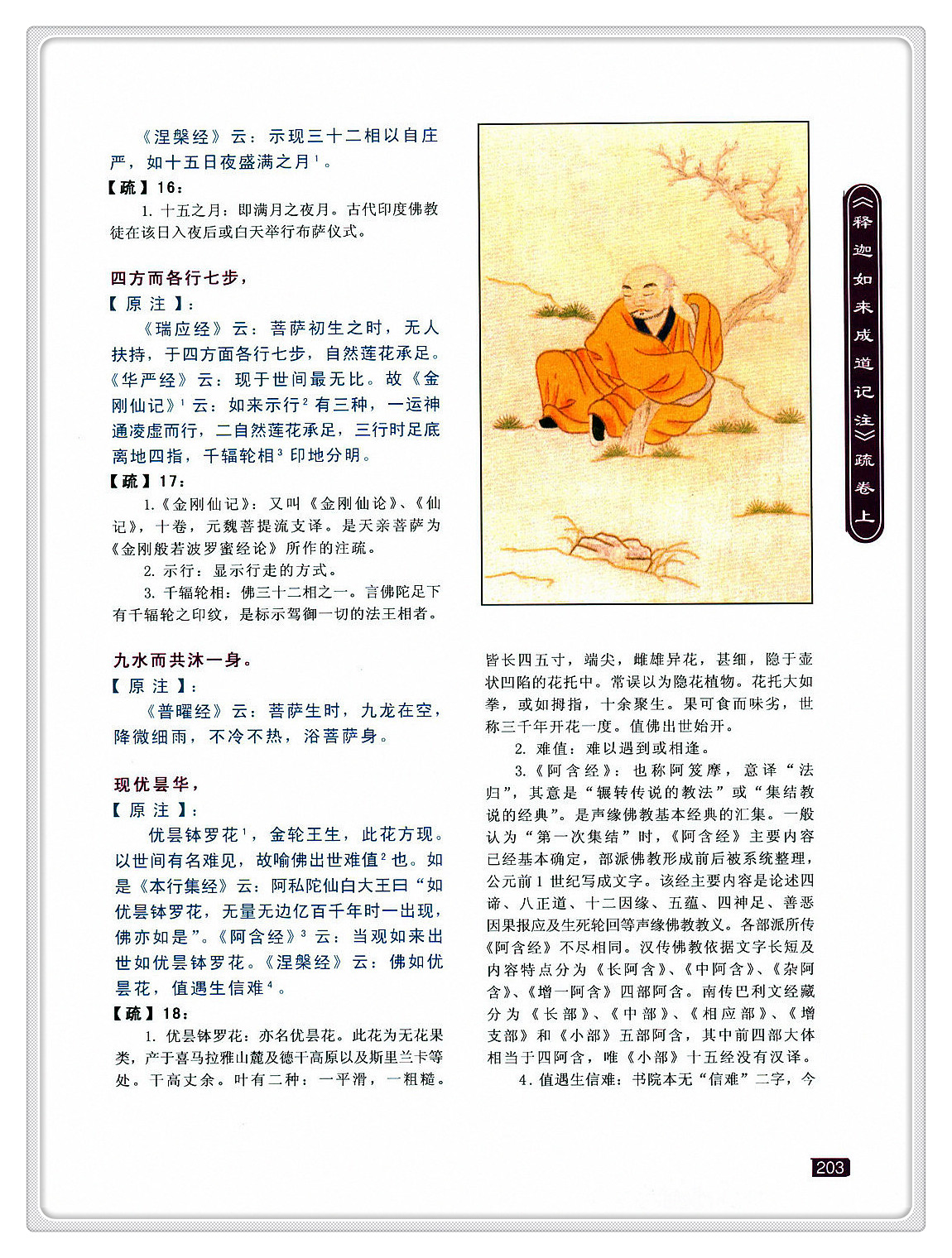 《涅槃经》云：示现三十二相以自庄严，如十五日夜盛满之月$^1$。

【疏】16：

1. 十五之月：即满月之夜月。古代印度佛教徒在该日入夜后或白天举行布萨仪式。

四方而各行七步，

【原注】：

《瑞应经》云：菩萨初生之时，无人扶持，于四方面各行七步，自然莲花承足。《华严经》云：现于世间最无比。故《金刚仙记》$^1$云：如来示行$^2$有三种，一运神通凌虚而行，二自然莲花承足，三行时足底离地四指，千辐轮相$^3$印地分明。

【疏】17：

1.《金刚仙记》：又叫《金刚仙论》、《仙记》，十卷，元魏菩提流支译。是天亲菩萨为《金刚般若波罗蜜经论》所作的注疏。

2. 示行：显示行走的方式。

3. 千辐轮相：佛三十二相之一。言佛陀足下有千辐轮之印纹，是标示驾御一切的法王相者。

九水而共沐一身。

【原注】：

《普曜经》云：菩萨生时，九龙在空，降微细雨，不冷不热，浴菩萨身。

现优昙华，

【原注】：

优昙钵罗花$^1$，金轮王生，此花方现。以世间有名难见，故喻佛出世难值$^2$也。如是《本行集经》云：阿私陀仙白大王曰“如优昙钵罗花，无量无边亿百千年时一出现，佛亦如是”。《阿含经》$^3$云：当观如来出世如优昙钵罗花。《涅槃经》云：佛如优昙花，值遇生信难$^4$。

【疏】18：

1. 优昙钵罗花：亦名优昙花。此花为无花果类，产于喜马拉雅山麓及德干高原以及斯里兰卡等处。干高丈余。叶有二种：一平滑，一粗糙。皆长四五寸，端尖，雌雄异花，甚细，隐于壶状凹陷的花托中。常误以为隐花植物。花托大如拳，或如拇指，十余聚生。果可食而味劣，世称三千年开花一度。值佛出世始开。

2. 难值：难以遇到或相逢。

3.《阿含经》：也称阿笈摩，意译“法归”，其意是“辗转传说的教法”或“集结教说的经典”。是声缘佛教基本经典的汇集。一般认为“第一次集结”时，《阿含经》主要内容已经基本确定，部派佛教形成前后被系统整理，公元前1世纪写成文字。该经主要内容是论述四谛、八正道、十二因缘、五蕴、四神足、善恶因果报应及生死轮回等声缘佛教教义。各部派所传《阿含经》不尽相同。汉传佛教依据文字长短及内容特点分为《长阿含》、《中阿含》、《杂阿含》、《增一阿含》四部阿含。南传巴利文经藏分为《长部》、《中部》、《相应部》、《增支部》和《小部》五部阿含，其中前四部大体相当于四阿含，唯《小部》十五经没有汉译。

4. 值遇生信难：书院本无“信难”二字，今

《释迦如来成道记注》疏卷上

203